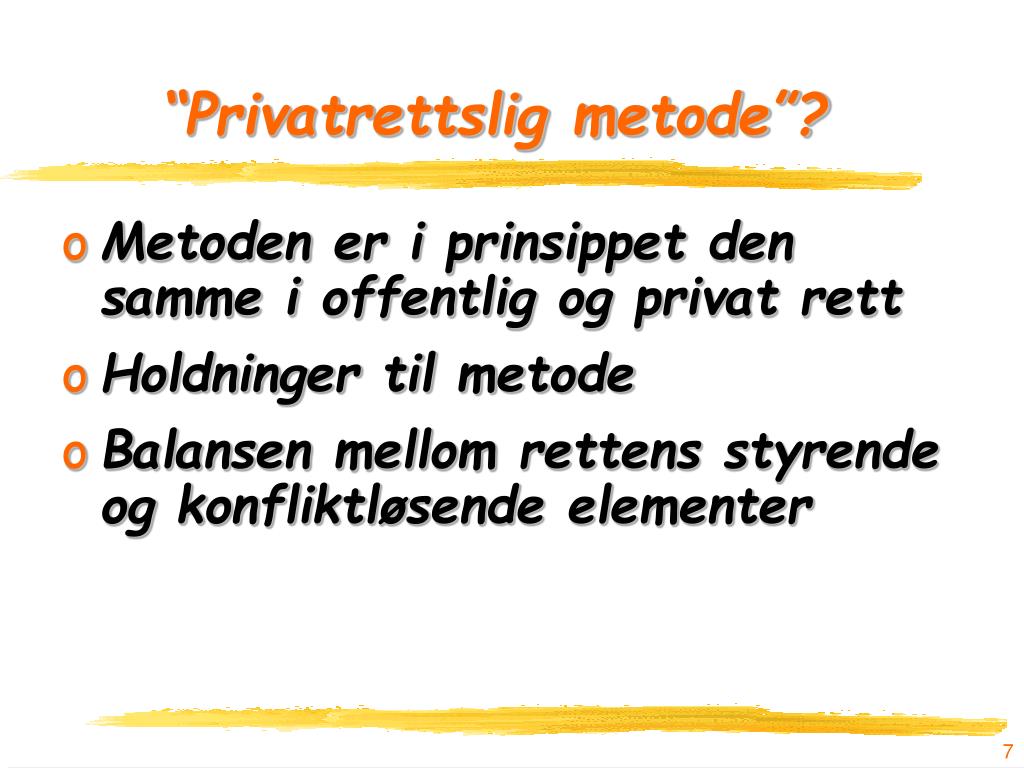 “Privatrettslig metode”?

o Metoden er i prinsippet den samme i offentlig og privat rett
o Holdninger til metode
o Balansen mellom rettens styrende og konfliktløsende elementer

7